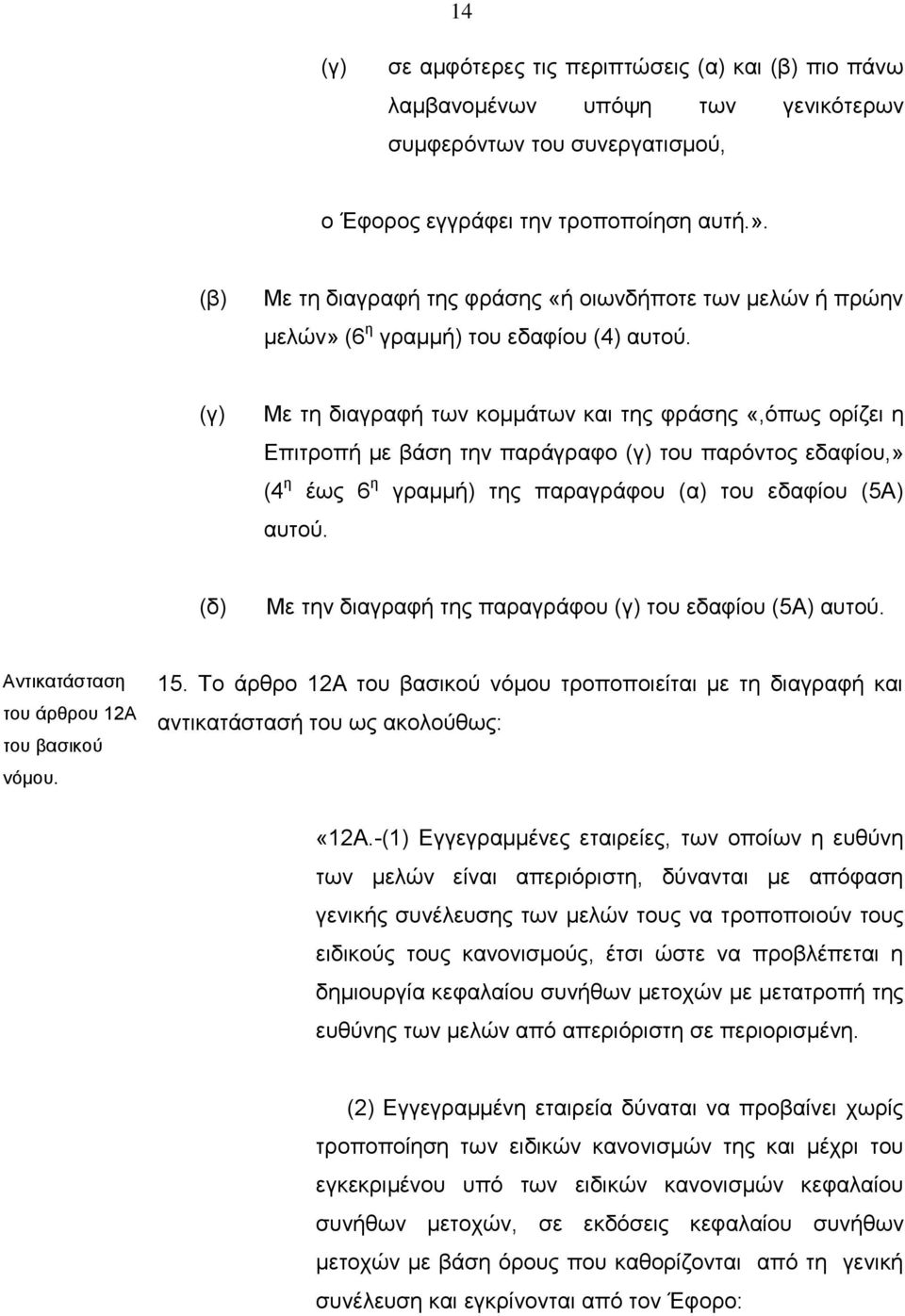 14

(γ) σε αμφότερες τις περιπτώσεις (α) και (β) πιο πάνω λαμβανομένων υπόψη των γενικότερων συμφερόντων του συνεργατισμού,

ο Έφορος εγγράφει την τροποποίηση αυτή.».

(β) Με τη διαγραφή της φράσης «ή οιωνδήποτε των μελών ή πρώην μελών» ($6^{η}$ γραμμή) του εδαφίου (4) αυτού.

(γ) Με τη διαγραφή των κομμάτων και της φράσης «,όπως ορίζει η Επιτροπή με βάση την παράγραφο (γ) του παρόντος εδαφίου,» ($4^{η}$ έως $6^{η}$ γραμμή) της παραγράφου (α) του εδαφίου (5Α) αυτού.

(δ) Με την διαγραφή της παραγράφου (γ) του εδαφίου (5Α) αυτού.

Αντικατάσταση του άρθρου 12Α του βασικού νόμου.

15. Το άρθρο 12Α του βασικού νόμου τροποποιείται με τη διαγραφή και αντικατάστασή του ως ακολούθως:

«12Α.-(1) Εγγεγραμμένες εταιρείες, των οποίων η ευθύνη των μελών είναι απεριόριστη, δύνανται με απόφαση γενικής συνέλευσης των μελών τους να τροποποιούν τους ειδικούς τους κανονισμούς, έτσι ώστε να προβλέπεται η δημιουργία κεφαλαίου συνήθων μετοχών με μετατροπή της ευθύνης των μελών από απεριόριστη σε περιορισμένη.

(2) Εγγεγραμμένη εταιρεία δύναται να προβαίνει χωρίς τροποποίηση των ειδικών κανονισμών της και μέχρι του εγκεκριμένου υπό των ειδικών κανονισμών κεφαλαίου συνήθων μετοχών, σε εκδόσεις κεφαλαίου συνήθων μετοχών με βάση όρους που καθορίζονται από τη γενική συνέλευση και εγκρίνονται από τον Έφορο: